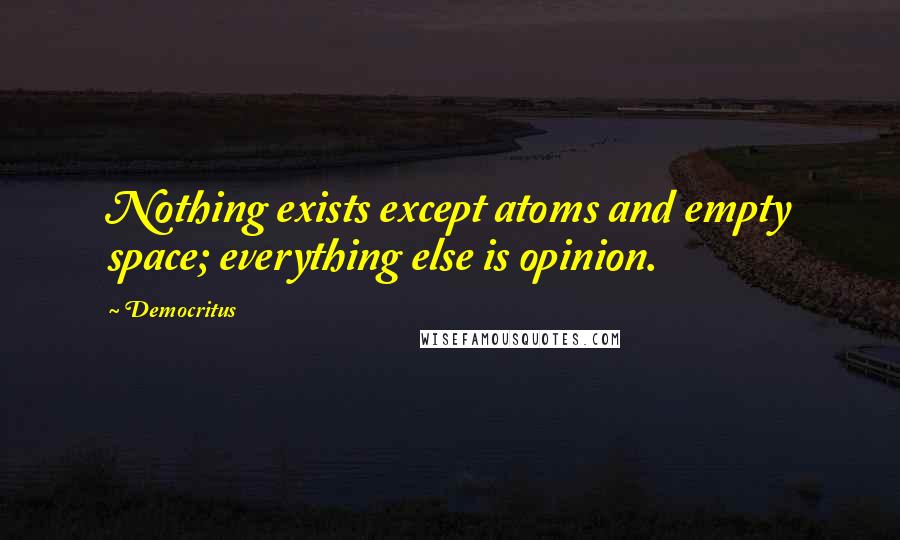 Nothing exists except atoms and empty space; everything else is opinion.

~ Democritus

WISEFAMOUSQUOTES.COM